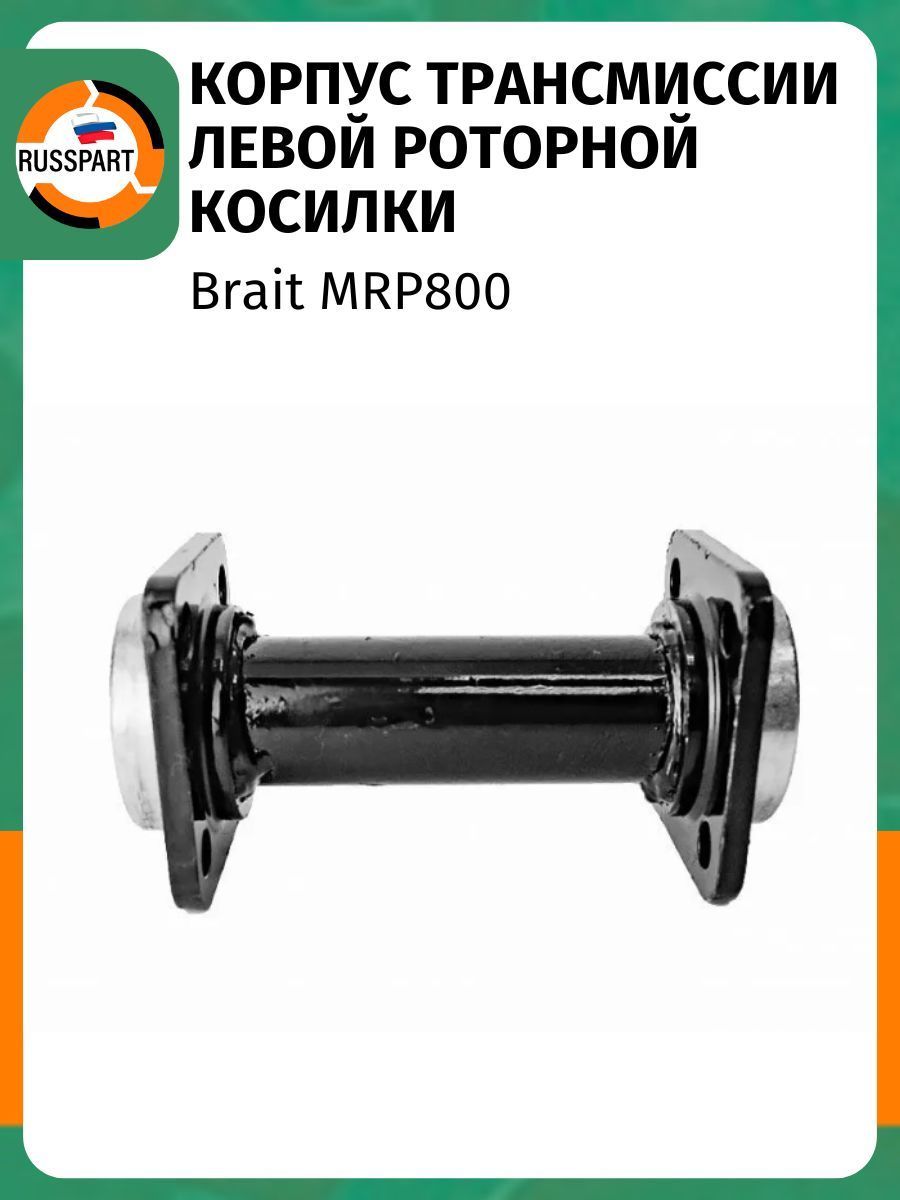 RUSSPART

КОРПУС ТРАНСМИССИИ ЛЕВОЙ РОТОРНОЙ КОСИЛКИ

Brait MRP800